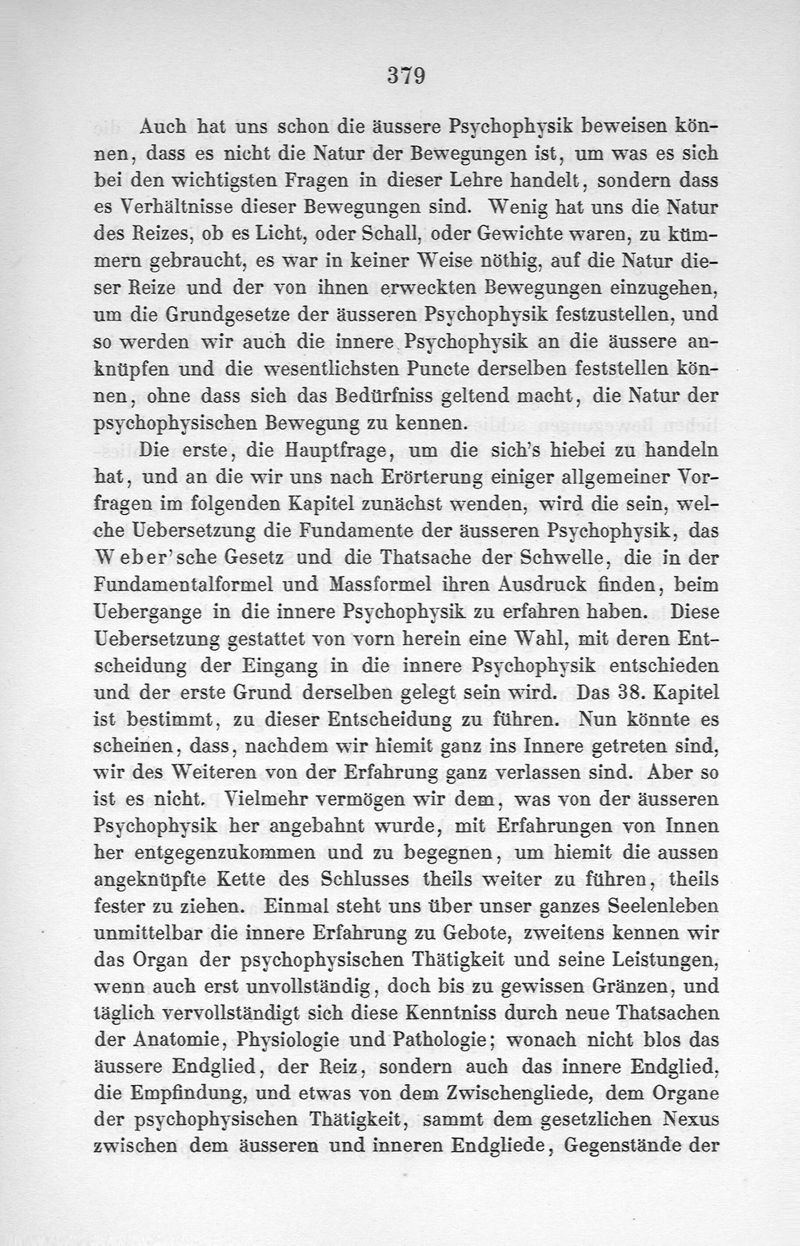 379

Auch hat uns schon die äussere Psychophysik beweisen können, dass es nicht die Natur der Bewegungen ist, um was es sich bei den wichtigsten Fragen in dieser Lehre handelt, sondern dass es Verhältnisse dieser Bewegungen sind. Wenig hat uns die Natur des Reizes, ob es Licht, oder Schall, oder Gewichte waren, zu kümmern gebraucht, es war in keiner Weise nöthig, auf die Natur dieser Reize und der von ihnen erweckten Bewegungen einzugehen, um die Grundgesetze der äusseren Psychophysik festzustellen, und so werden wir auch die innere Psychophysik an die äussere anknüpfen und die wesentlichsten Puncte derselben feststellen können, ohne dass sich das Bedürfniss geltend macht, die Natur der psychophysischen Bewegung zu kennen.

Die erste, die Hauptfrage, um die sich's hiebei zu handeln hat, und an die wir uns nach Erörterung einiger allgemeiner Vorfragen im folgenden Kapitel zunächst wenden, wird die sein, welche Uebersetzung die Fundamente der äusseren Psychophysik, das Weber'sche Gesetz und die Thatsache der Schwelle, die in der Fundamentalformel und Massformel ihren Ausdruck finden, beim Uebergange in die innere Psychophysik zu erfahren haben. Diese Uebersetzung gestattet von vorn herein eine Wahl, mit deren Entscheidung der Eingang in die innere Psychophysik entschieden und der erste Grund derselben gelegt sein wird. Das 38. Kapitel ist bestimmt, zu dieser Entscheidung zu führen. Nun könnte es scheinen, dass, nachdem wir hiemit ganz ins Innere getreten sind, wir des Weiteren von der Erfahrung ganz verlassen sind. Aber so ist es nicht. Vielmehr vermögen wir dem, was von der äusseren Psychophysik her angebahnt wurde, mit Erfahrungen von Innen her entgegenzukommen und zu begegnen, um hiemit die aussen angeknüpfte Kette des Schlusses theils weiter zu führen, theils fester zu ziehen. Einmal steht uns über unser ganzes Seelenleben unmittelbar die innere Erfahrung zu Gebote, zweitens kennen wir das Organ der psychophysischen Thätigkeit und seine Leistungen, wenn auch erst unvollständig, doch bis zu gewissen Gränzen, und täglich vervollständigt sich diese Kenntniss durch neue Thatsachen der Anatomie, Physiologie und Pathologie; wonach nicht blos das äussere Endglied, der Reiz, sondern auch das innere Endglied, die Empfindung, und etwas von dem Zwischengliede, dem Organe der psychophysischen Thätigkeit, sammt dem gesetzlichen Nexus zwischen dem äusseren und inneren Endgliede, Gegenstände der